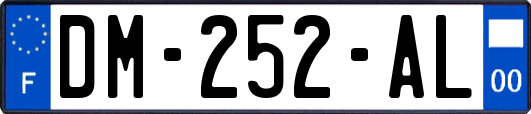 F

DM-252-AL

00